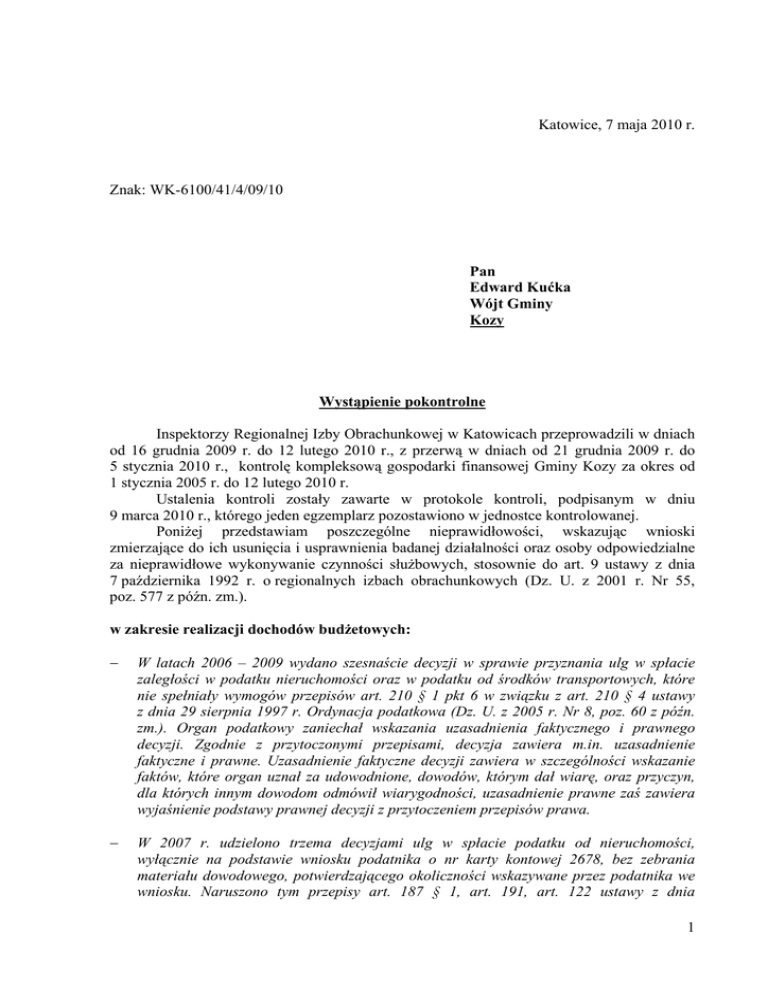 Katowice, 7 maja 2010 r.

Znak: WK-6100/41/4/09/10

Pan
Edward Kućka
Wójt Gminy
Kozy

Wystąpienie pokontrolne

Inspektorzy Regionalnej Izby Obrachunkowej w Katowicach przeprowadzili w dniach od 16 grudnia 2009 r. do 12 lutego 2010 r., z przerwą w dniach od 21 grudnia 2009 r. do 5 stycznia 2010 r., kontrolę kompleksową gospodarki finansowej Gminy Kozy za okres od 1 stycznia 2005 r. do 12 lutego 2010 r.

Ustalenia kontroli zostały zawarte w protokole kontroli, podpisanym w dniu 9 marca 2010 r., którego jeden egzemplarz pozostawiono w jednostce kontrolowanej.

Poniżej przedstawiam poszczególne nieprawidłowości, wskazując wnioski zmierzające do ich usunięcia i usprawnienia badanej działalności oraz osoby odpowiedzialne za nieprawidłowe wykonywanie czynności służbowych, stosownie do art. 9 ustawy z dnia 7 października 1992 r. o regionalnych izbach obrachunkowych (Dz. U. z 2001 r. Nr 55, poz. 577 z późn. zm.).

w zakresie realizacji dochodów budżetowych:

– W latach 2006 – 2009 wydano szesnaście decyzji w sprawie przyznania ulg w spłacie zaległości w podatku nieruchomości oraz w podatku od środków transportowych, które nie spełniały wymogów przepisów art. 210 § 1 pkt 6 w związku z art. 210 § 4 ustawy z dnia 29 sierpnia 1997 r. Ordynacja podatkowa (Dz. U. z 2005 r. Nr 8, poz. 60 z późn. zm.). Organ podatkowy zaniechał wskazania uzasadnienia faktycznego i prawnego decyzji. Zgodnie z przytoczonymi przepisami, decyzja zawiera m.in. uzasadnienie faktyczne i prawne. Uzasadnienie faktyczne decyzji zawiera w szczególności wskazanie faktów, które organ uznał za udowodnione, dowodów, którym dał wiarę, oraz przyczyn, dla których innym dowodom odmówił wiarygodności, uzasadnienie prawne zaś zawiera wyjaśnienie podstawy prawnej decyzji z przytoczeniem przepisów prawa.

– W 2007 r. udzielono trzema decyzjami ulg w spłacie podatku od nieruchomości, wyłącznie na podstawie wniosku podatnika o nr karty kontowej 2678, bez zebrania materiału dowodowego, potwierdzającego okoliczności wskazywane przez podatnika we wniosku. Naruszono tym przepisy art. 187 § 1, art. 191, art. 122 ustawy z dnia

1